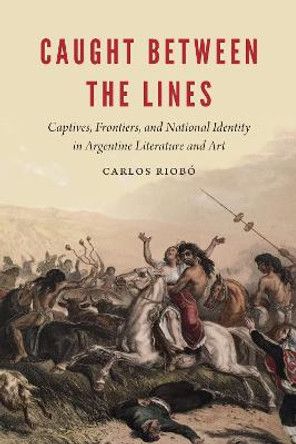 CAUGHT BETWEEN THE LINES

Captives, Frontiers, and National Identity in Argentine Literature and Art

CARLOS RIOBÓ